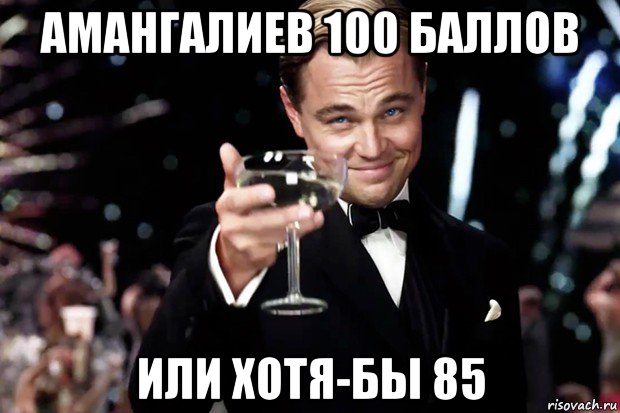 АМАНГАЛИЕВ 100 БАЛЛОВ

ИЛИ ХОТЯ-БЫ 85

risovach.ru